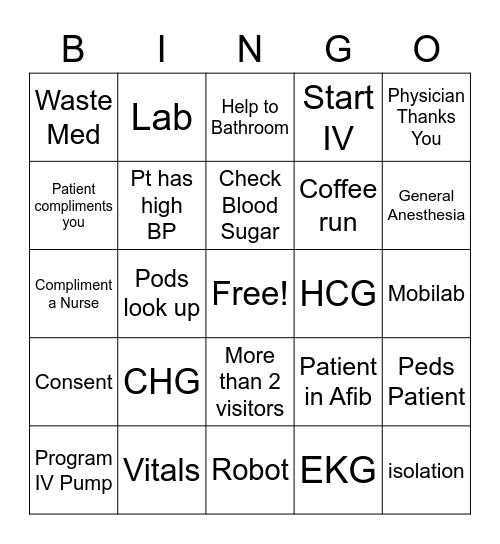 | B | I | N | G | O |
|---|---|---|---|---|
| Waste Med | Lab | Help to Bathroom | Start IV | Physician Thanks You |
| Patient compliments you | Pt has high BP | Check Blood Sugar | Coffee run | General Anesthesia |
| Compliment a Nurse | Pods look up | Free! | HCG | Mobilab |
| Consent | CHG | More than 2 visitors | Patient in Afib | Peds Patient |
| Program IV Pump | Vitals | Robot | EKG | isolation |